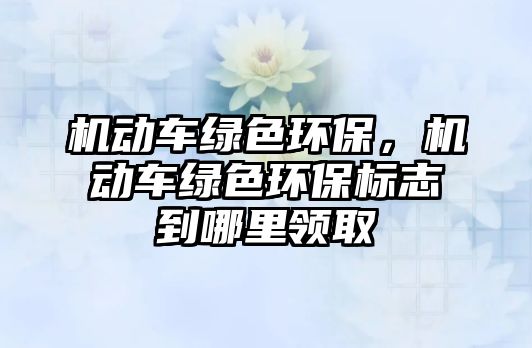 机动车绿色环保，机动车绿色环保标志到哪里领取